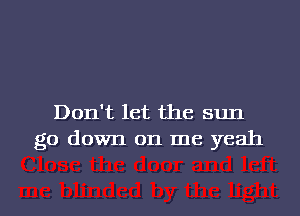 Don't let the sun
go down on me yeah
Close the door and left
me blinded by the light